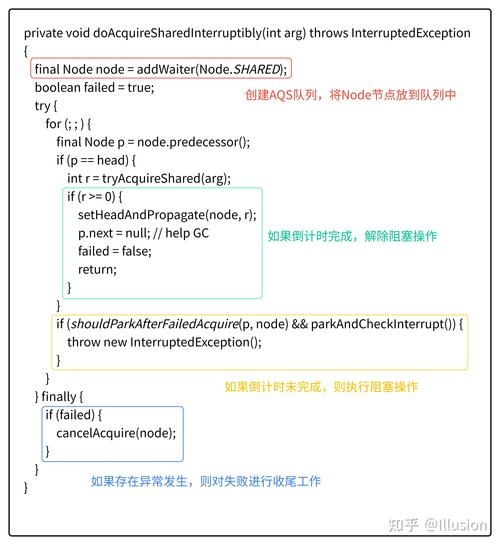 private void doAcquireSharedInterruptibly(int arg) throws InterruptedException
{
final Node node = addWaiter(Node.SHARED);
boolean failed = true;
创建AQS队列，将Node节点放到队列中
try {
for (; ; ) {
final Node p = node.predecessor();
if (p == head) {
int r = tryAcquireShared(arg);
if (r >= 0) {
setHeadAndPropagate(node, r);
p.next = null; // help GC
failed = false;
return;
}
如果倒计时完成，解除阻塞操作
}
if (shouldParkAfterFailedAcquire(p, node) && parkAndCheckInterrupt()) {
throw new InterruptedException();
}
}
如果倒计时未完成，则执行阻塞操作
} finally {
if (failed) {
cancelAcquire(node);
}
}
如果存在异常发生，则对失败进行收尾工作
}

知乎 @Illusion